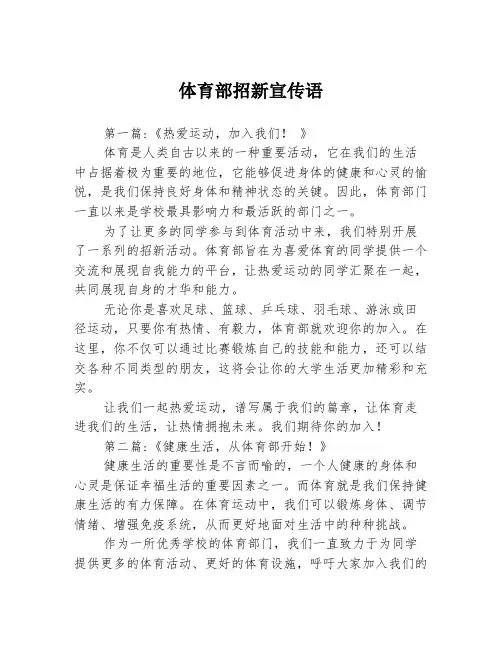 体育部招新宣传语

第一篇：《热爱运动，加入我们！ 》

体育是人类自古以来的一种重要活动，它在我们的生活中占据着极为重要的地位，它能够促进身体的健康和心灵的愉悦，是我们保持良好身体和精神状态的关键。因此，体育部门一直以来是学校最具影响力和最活跃的部门之一。

为了让更多的同学参与到体育活动中来，我们特别开展了一系列的招新活动。体育部旨在为喜爱体育的同学提供一个交流和展现自我能力的平台，让热爱运动的同学汇聚在一起，共同展现自身的才华和能力。

无论你是喜欢足球、篮球、乒乓球、羽毛球、游泳或田径运动，只要你有热情、有毅力，体育部就欢迎你的加入。在这里，你不仅可以通过比赛锻炼自己的技能和能力，还可以结交各种不同类型的朋友，这将会让你的大学生活更加精彩和充实。

让我们一起热爱运动，谱写属于我们的篇章，让体育走进我们的生活，让热情拥抱未来。我们期待你的加入！

第二篇：《健康生活，从体育部开始！》

健康生活的重要性是不言而喻的，一个人健康的身体和心灵是保证幸福生活的重要因素之一。而体育就是我们保持健康生活的有力保障。在体育运动中，我们可以锻炼身体、调节情绪、增强免疫系统，从而更好地面对生活中的种种挑战。

作为一所优秀学校的体育部门，我们一直致力于为同学提供更多的体育活动、更好的体育设施，呼吁大家加入我们的